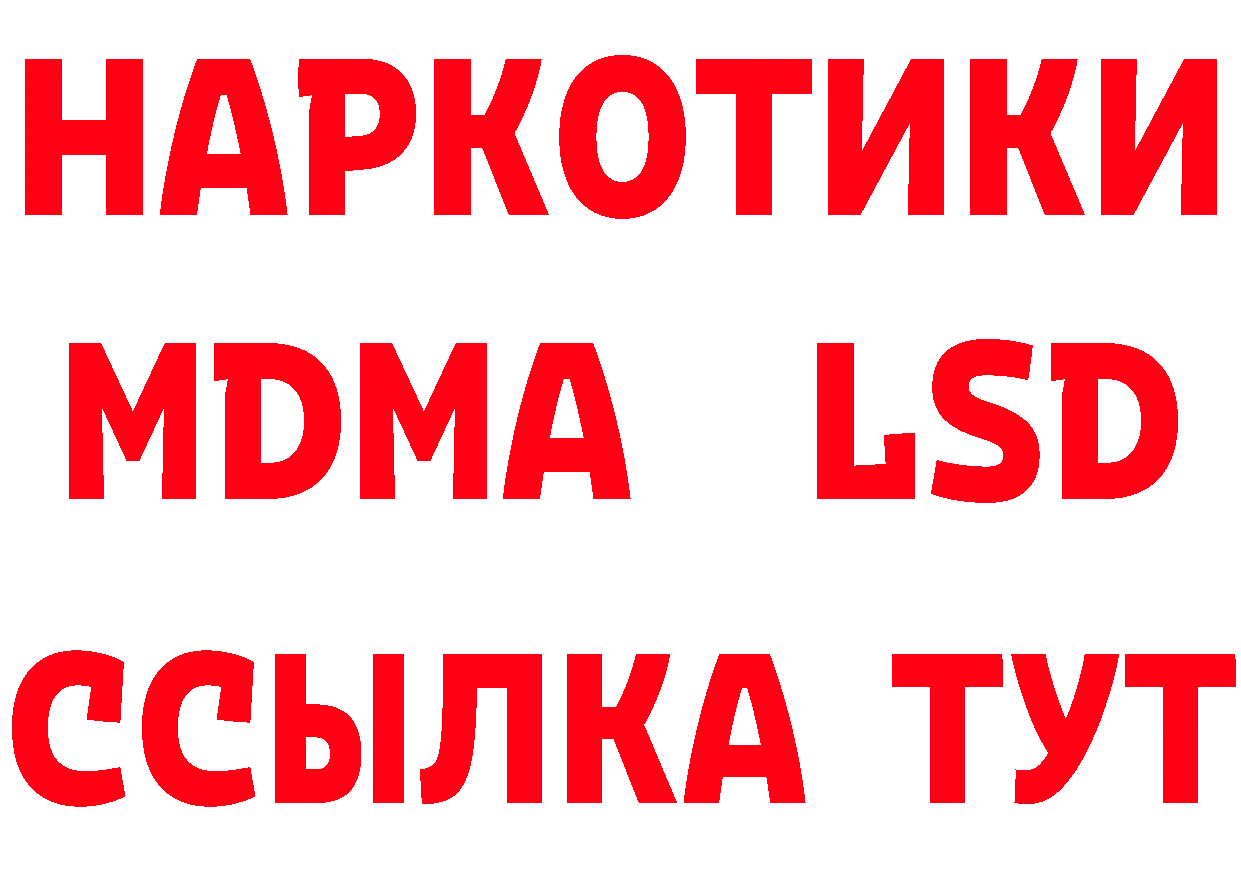 НАРКОТИКИ
MDMA LSD
ССЫЛКА ТУТ